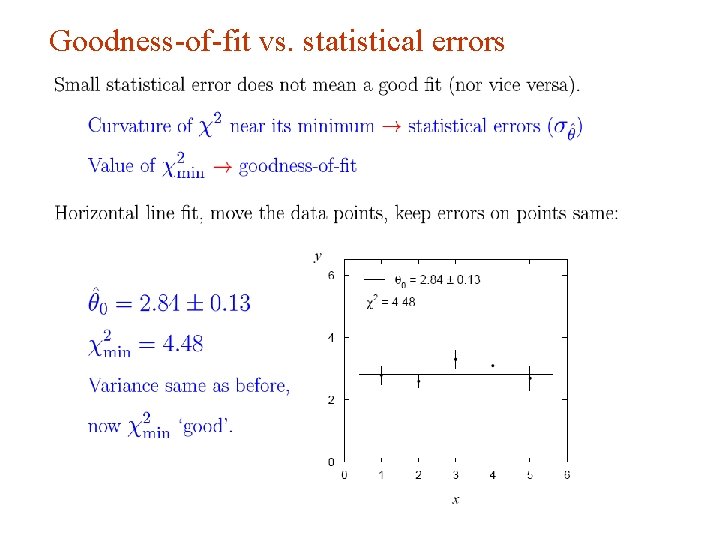 Goodness-of-fit vs. statistical errors

Small statistical error does not mean a good fit (nor vice versa).

Curvature of $\chi^2$ near its minimum → statistical errors ($\sigma_{\hat{\theta}}$)

Value of $\chi^2_{\min}$ → goodness-of-fit

Horizontal line fit, move the data points, keep errors on points same:

$\hat{\theta}_0 = 2.84 \pm 0.13$

$\chi^2_{\min} = 4.48$

Variance same as before,

now $\chi^2_{\min}$ 'good'.

y

6

4

2

0

$\theta_0 = 2.84 \pm 0.13$

$\chi^2 = 4.48$

0 1 2 3 4 5 6

x